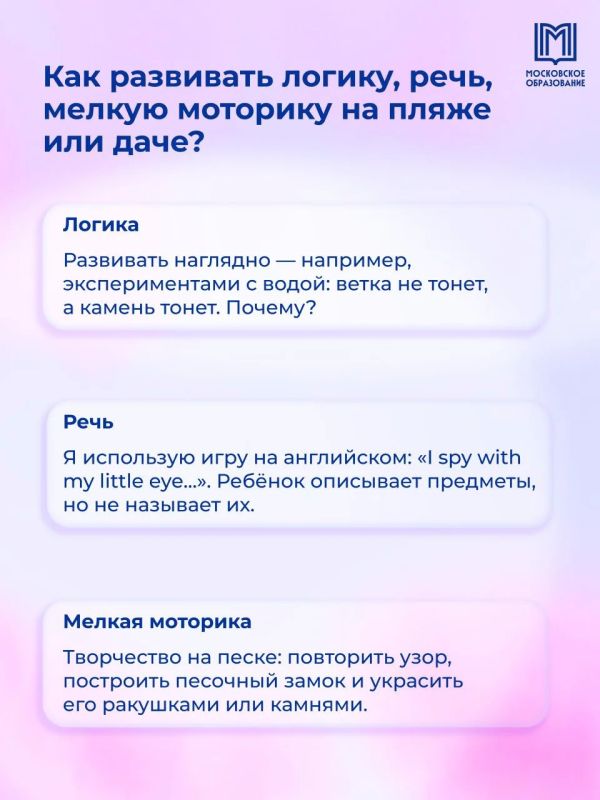 МОСКОВСКОЕ ОБРАЗОВАНИЕ

Как развивать логику, речь, мелкую моторику на пляже или даче?

Логика

Развивать наглядно — например, экспериментами с водой: ветка не тонет, а камень тонет. Почему?

Речь

Я использую игру на английском: «I spy with my little eye...». Ребёнок описывает предметы, но не называет их.

Мелкая моторика

Творчество на песке: повторить узор, построить песочный замок и украсить его ракушками или камнями.